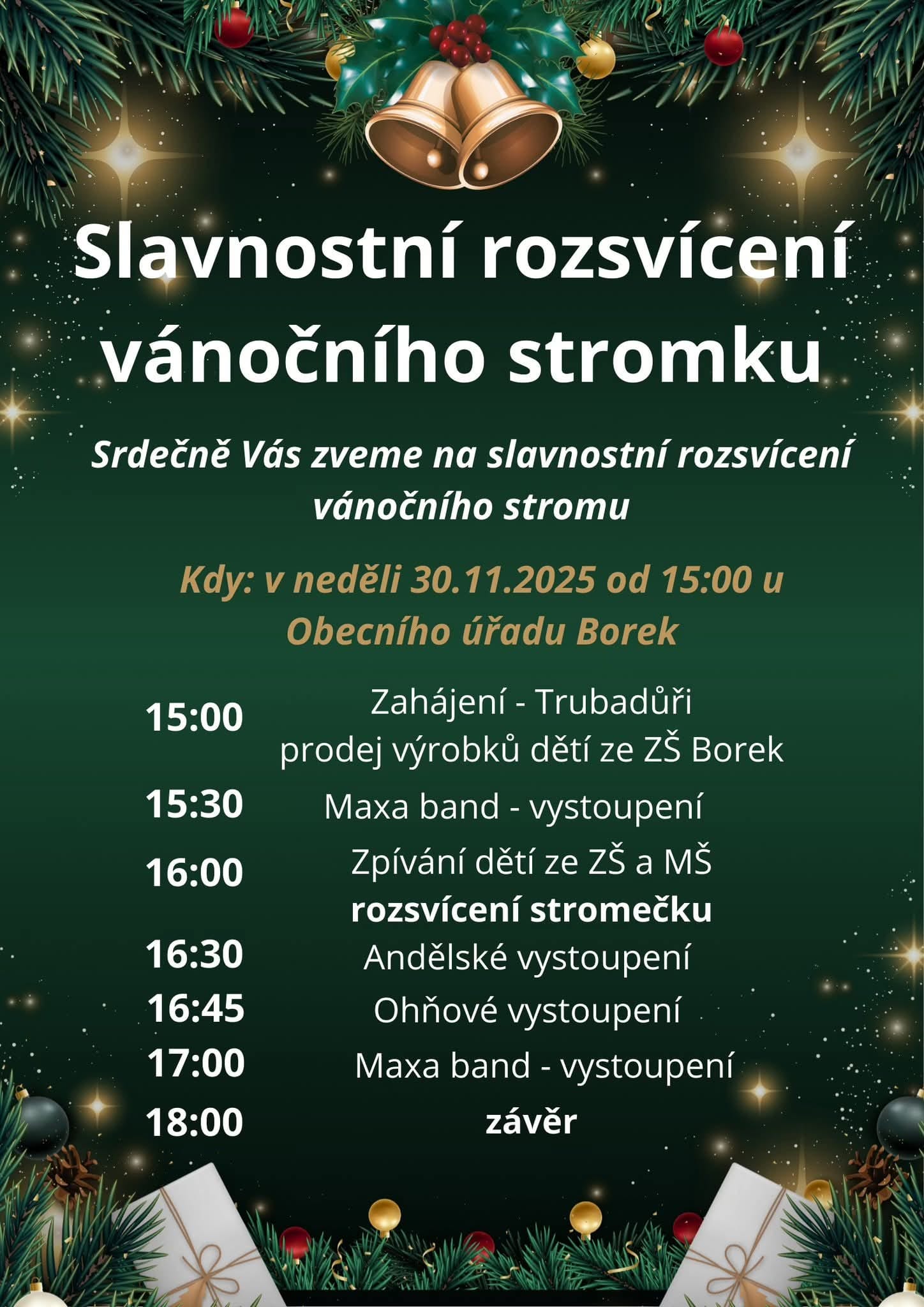 Slavnostní rozsvícení vánočního stromku

Srdečně Vás zveme na slavnostní rozsvícení vánočního stromu

Kdy: v neděli 30.11.2025 od 15:00 u Obecního úřadu Borek

15:00 Zahájení - Trubadůři
prodej výrobků dětí ze ZŠ Borek
15:30 Maxa band - vystoupení
16:00 Zpívání dětí ze ZŠ a MŠ
rozsvícení stromečku
16:30 Andělské vystoupení
16:45 Ohňové vystoupení
17:00 Maxa band - vystoupení
18:00 závěr